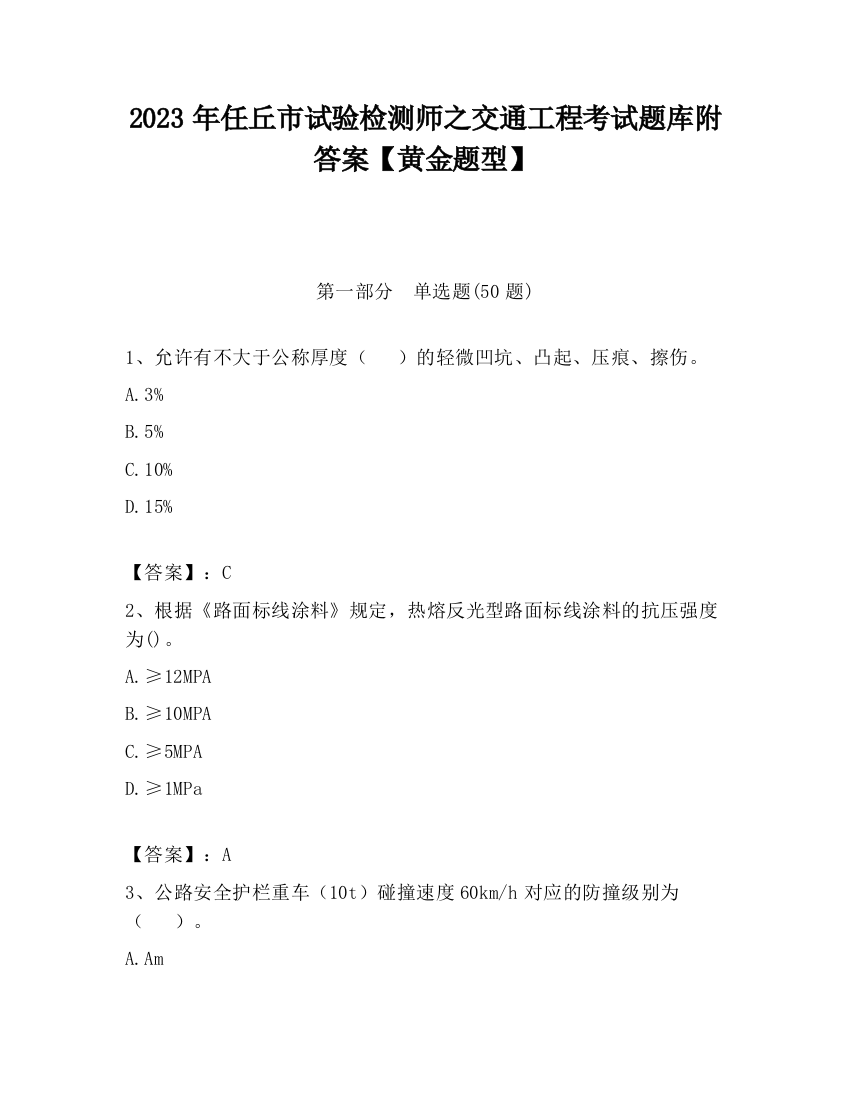 2023 年任丘市试验检测师之交通工程考试题库附答案【黄金题型】

第一部分　单选题(50 题)

1、允许有不大于公称厚度（　　）的轻微凹坑、凸起、压痕、擦伤。

A. 3%

B. 5%

C. 10%

D. 15%

【答案】：C

2、根据《路面标线涂料》规定，热熔反光型路面标线涂料的抗压强度为()。

A. ≥12MPA

B. ≥10MPA

C. ≥5MPA

D. ≥1MPa

【答案】：A

3、公路安全护栏重车（10t）碰撞速度 60km/h 对应的防撞级别为（　　）。

A. Am